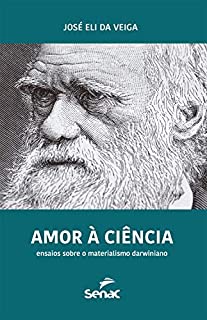 JOSÉ ELI DA VEIGA

AMOR À CIÊNCIA

ensaios sobre o materialismo darwiniano

Senac